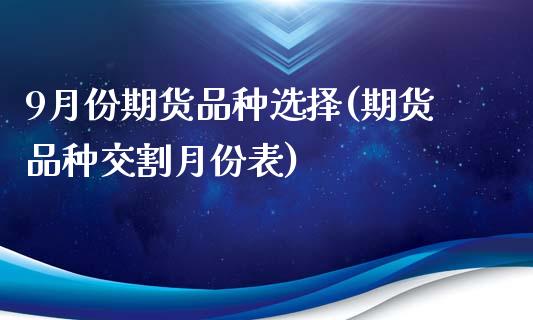 9月份期货品种选择(期货品种交割月份表)